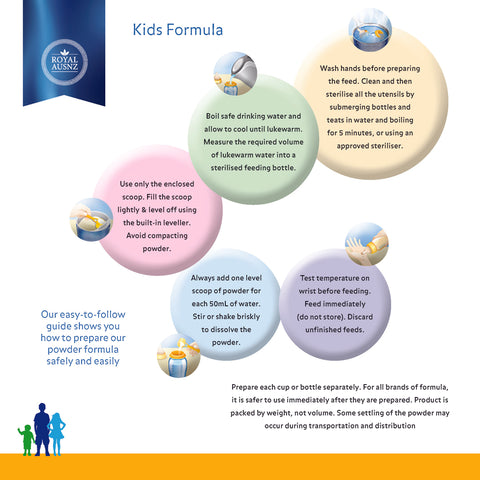 ROYAL AUSNZ

Kids Formula

Wash hands before preparing the feed. Clean and then sterilise all the utensils by submerging bottles and teats in water and boiling for 5 minutes, or using an approved steriliser.

Boil safe drinking water and allow to cool until lukewarm. Measure the required volume of lukewarm water into a sterilised feeding bottle.

Use only the enclosed scoop. Fill the scoop lightly & level off using the built-in leveller. Avoid compacting powder.

Always add one level scoop of powder for each 50mL of water. Stir or shake briskly to dissolve the powder.

Test temperature on wrist before feeding. Feed immediately (do not store). Discard unfinished feeds.

Our easy-to-follow guide shows you how to prepare our powder formula safely and easily

Prepare each cup or bottle separately. For all brands of formula, it is safer to use immediately after they are prepared. Product is packed by weight, not volume. Some settling of the powder may occur during transportation and distribution